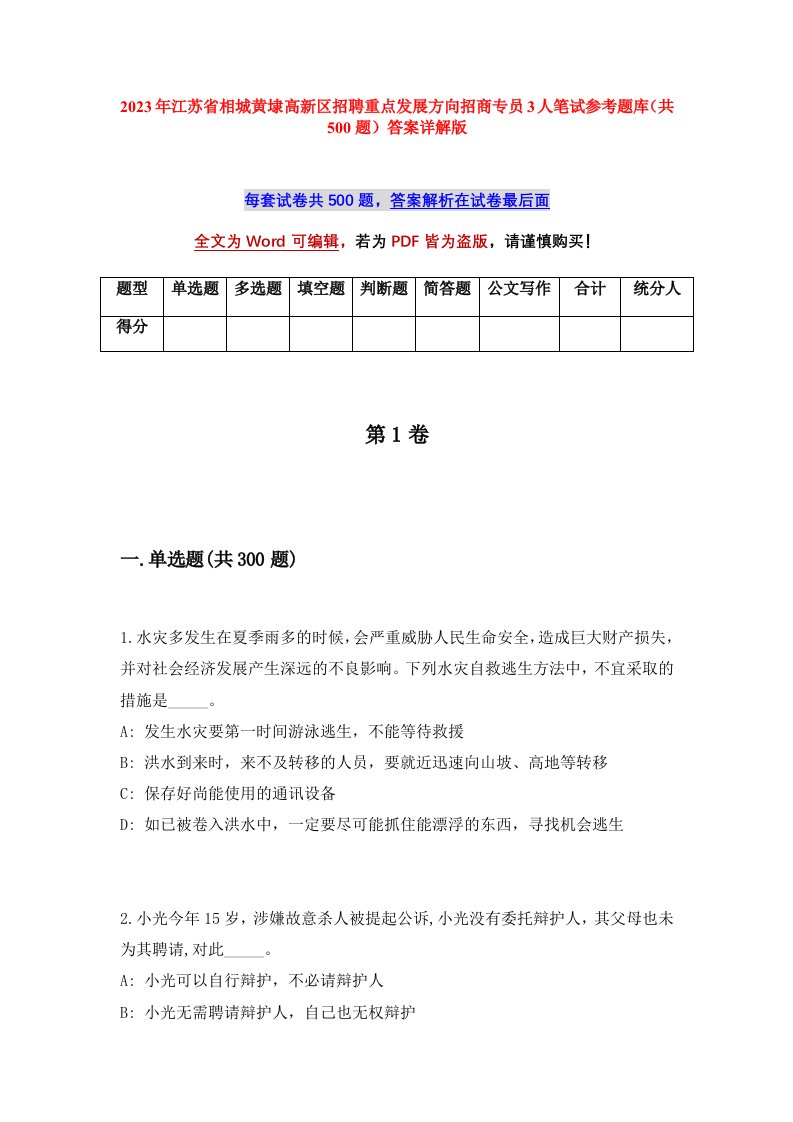 2023年江苏省相城黄埭高新区招聘重点发展方向招商专员3人笔试参考题库（共500题）答案详解版

每套试卷共500题，答案解析在试卷最后面

全文为Word可编辑，若为PDF皆为盗版，请谨慎购买！

| 题型 | 单选题 | 多选题 | 填空题 | 判断题 | 简答题 | 公文写作 | 合计 | 统分人 |
|---|---|---|---|---|---|---|---|---|
| 得分 | | | | | | | | |

第1卷

一.单选题(共300题)

1.水灾多发生在夏季雨多的时候，会严重威胁人民生命安全，造成巨大财产损失，并对社会经济发展产生深远的不良影响。下列水灾自救逃生方法中，不宜采取的措施是_____。
A: 发生水灾要第一时间游泳逃生，不能等待救援
B: 洪水到来时，来不及转移的人员，要就近迅速向山坡、高地等转移
C: 保存好尚能使用的通讯设备
D: 如已被卷入洪水中，一定要尽可能抓住能漂浮的东西，寻找机会逃生

2.小光今年15岁，涉嫌故意杀人被提起公诉，小光没有委托辩护人，其父母也未为其聘请，对此_____。
A: 小光可以自行辩护，不必请辩护人
B: 小光无需聘请辩护人，自己也无权辩护